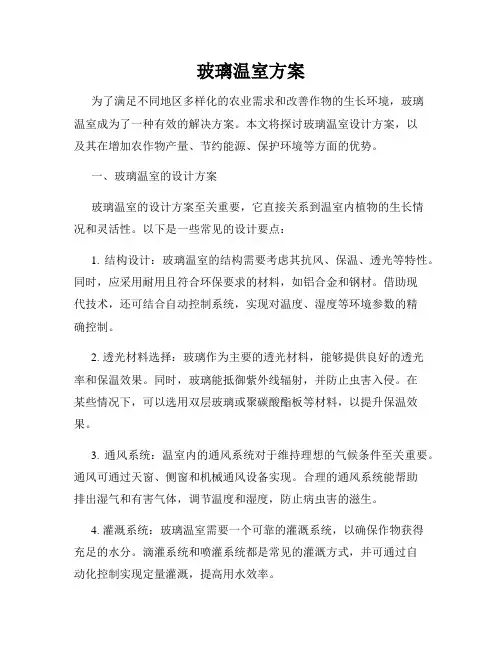 玻璃温室方案

为了满足不同地区多样化的农业需求和改善作物的生长环境，玻璃温室成为了一种有效的解决方案。本文将探讨玻璃温室设计方案，以及其在增加农作物产量、节约能源、保护环境等方面的优势。

一、玻璃温室的设计方案

玻璃温室的设计方案至关重要，它直接关系到温室内植物的生长情况和灵活性。以下是一些常见的设计要点：

1. 结构设计：玻璃温室的结构需要考虑其抗风、保温、透光等特性。同时，应采用耐用且符合环保要求的材料，如铝合金和钢材。借助现代技术，还可结合自动控制系统，实现对温度、湿度等环境参数的精确控制。

2. 透光材料选择：玻璃作为主要的透光材料，能够提供良好的透光率和保温效果。同时，玻璃能抵御紫外线辐射，并防止虫害入侵。在某些情况下，可以选用双层玻璃或聚碳酸酯板等材料，以提升保温效果。

3. 通风系统：温室内的通风系统对于维持理想的气候条件至关重要。通风可通过天窗、侧窗和机械通风设备实现。合理的通风系统能帮助排出湿气和有害气体，调节温度和湿度，防止病虫害的滋生。

4. 灌溉系统：玻璃温室需要一个可靠的灌溉系统，以确保作物获得充足的水分。滴灌系统和喷灌系统都是常见的灌溉方式，并可通过自动化控制实现定量灌溉，提高用水效率。